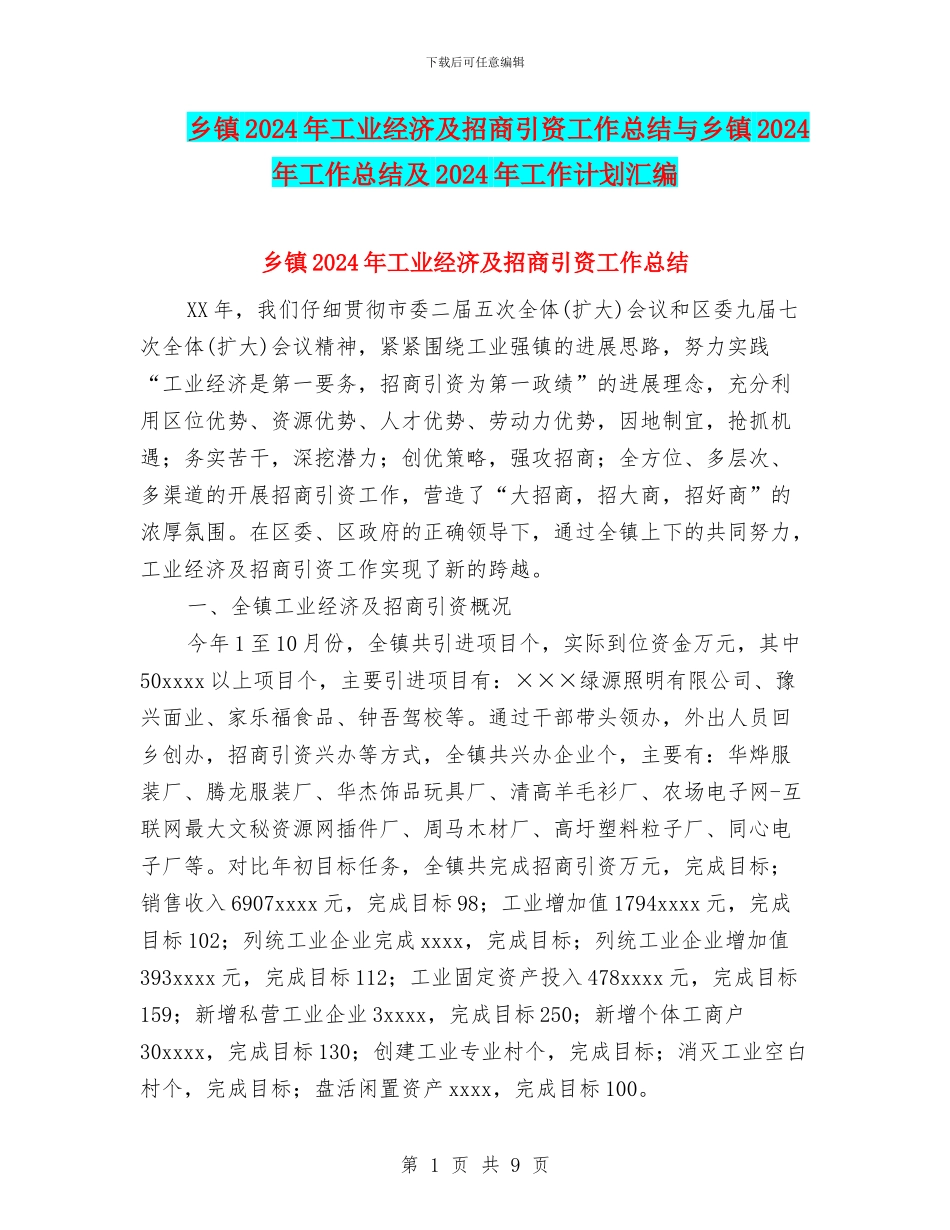 下载后可任意编辑

乡镇2024年工业经济及招商引资工作总结与乡镇2024年工作总结及2024年工作计划汇编

乡镇2024年工业经济及招商引资工作总结

XX年，我们仔细贯彻市委二届五次全体(扩大)会议和区委九届七次全体(扩大)会议精神，紧紧围绕工业强镇的进展思路，努力实践“工业经济是第一要务，招商引资为第一政绩”的进展理念，充分利用区位优势、资源优势、人才优势、劳动力优势，因地制宜，抢抓机遇；务实苦干，深挖潜力；创优策略，强攻招商；全方位、多层次、多渠道的开展招商引资工作，营造了“大招商，招大商，招好商”的浓厚氛围。在区委、区政府的正确领导下，通过全镇上下的共同努力，工业经济及招商引资工作实现了新的跨越。

一、全镇工业经济及招商引资概况

今年1至10月份，全镇共引进项目个，实际到位资金万元，其中50xxxx以上项目个，主要引进项目有：×××绿源照明有限公司、豫兴面业、家乐福食品、钟吾驾校等。通过干部带头领办，外出人员回乡创办，招商引资兴办等方式，全镇共兴办企业个，主要有：华烨服装厂、腾龙服装厂、华杰饰品玩具厂、清高羊毛衫厂、农场电子网-互联网最大文秘资源网插件厂、周马木材厂、高圩塑料粒子厂、同心电子厂等。对比年初目标任务，全镇共完成招商引资万元，完成目标；销售收入6907xxxx元，完成目标98；工业增加值1794xxxx元，完成目标102；列统工业企业完成xxxx，完成目标；列统工业企业增加值393xxxx元，完成目标112；工业固定资产投入478xxxx元，完成目标159；新增私营工业企业3xxxx，完成目标250；新增个体工商户30xxxx，完成目标130；创建工业专业村个，完成目标；消灭工业空白村个，完成目标；盘活闲置资产xxxx，完成目标100。

第 1 页 共 9 页